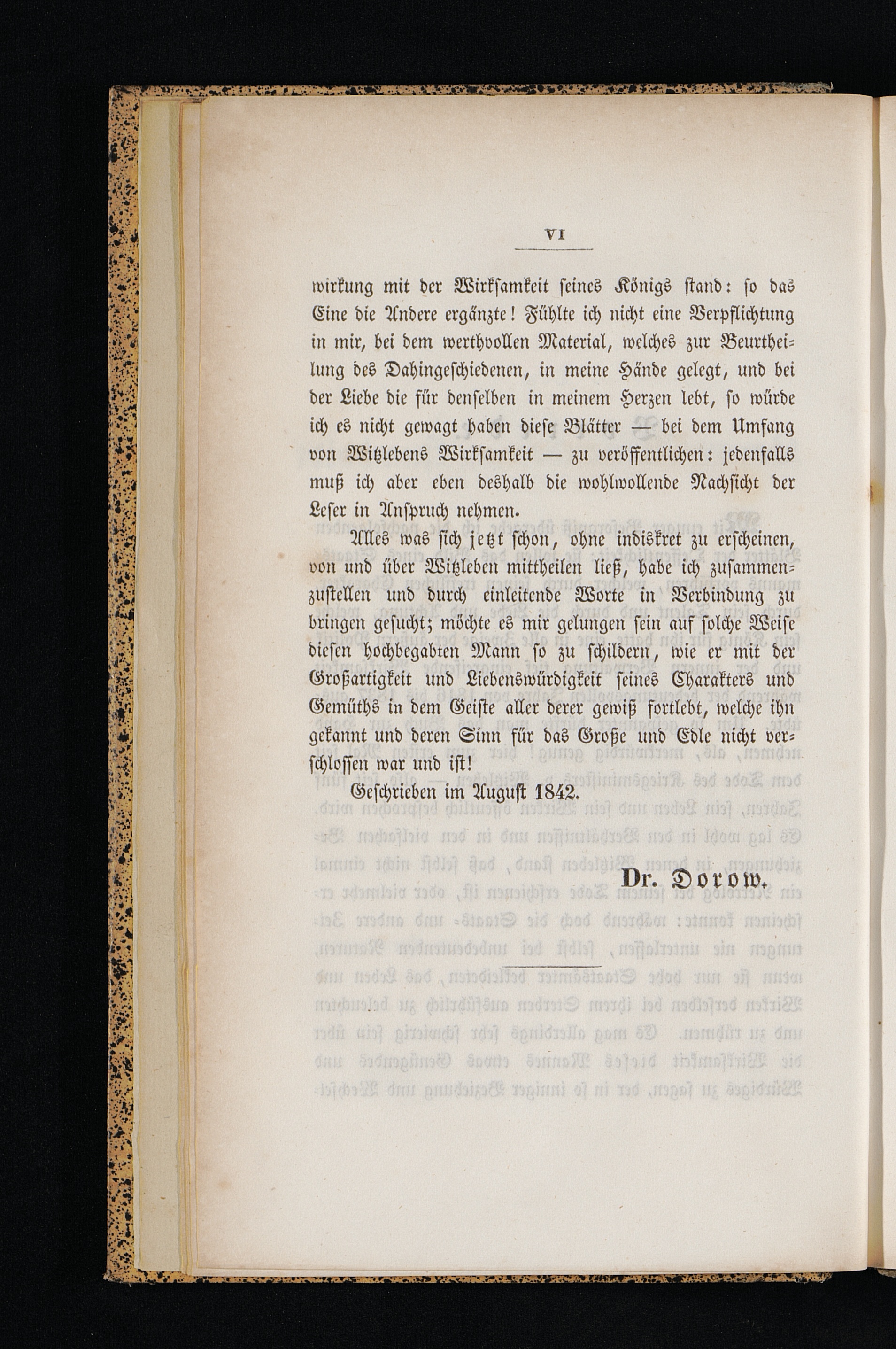 VI

wirkung mit der Wirksamkeit seines Königs stand: so das Eine die Andere ergänzte! Fühlte ich nicht eine Verpflichtung in mir, bei dem werthvollen Material, welches zur Beurtheilung des Dahingeschiedenen, in meine Hände gelegt, und bei der Liebe die für denselben in meinem Herzen lebt, so würde ich es nicht gewagt haben diese Blätter — bei dem Umfang von Witzlebens Wirksamkeit — zu veröffentlichen: jedenfalls muß ich aber eben deshalb die wohlwollende Nachsicht der Leser in Anspruch nehmen.

Alles was sich jetzt schon, ohne indiskret zu erscheinen, von und über Witzleben mittheilen ließ, habe ich zusammenzustellen und durch einleitende Worte in Verbindung zu bringen gesucht; möchte es mir gelungen sein auf solche Weise diesen hochbegabten Mann so zu schildern, wie er mit der Großartigkeit und Liebenswürdigkeit seines Charakters und Gemüths in dem Geiste aller derer gewiß fortlebt, welche ihn gekannt und deren Sinn für das Große und Edle nicht verschlossen war und ist!

Geschrieben im August 1842.

Dr. Dorow.